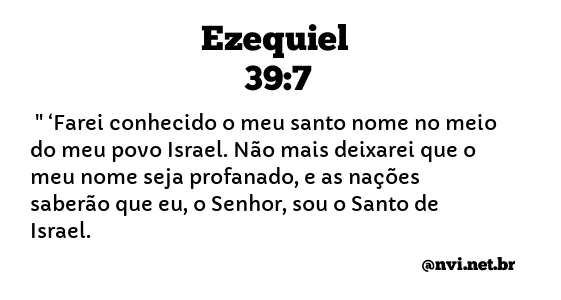 Ezequiel
39:7

" ‘Farei conhecido o meu santo nome no meio do meu povo Israel. Não mais deixarei que o meu nome seja profanado, e as nações saberão que eu, o Senhor, sou o Santo de Israel.

@nvi.net.br